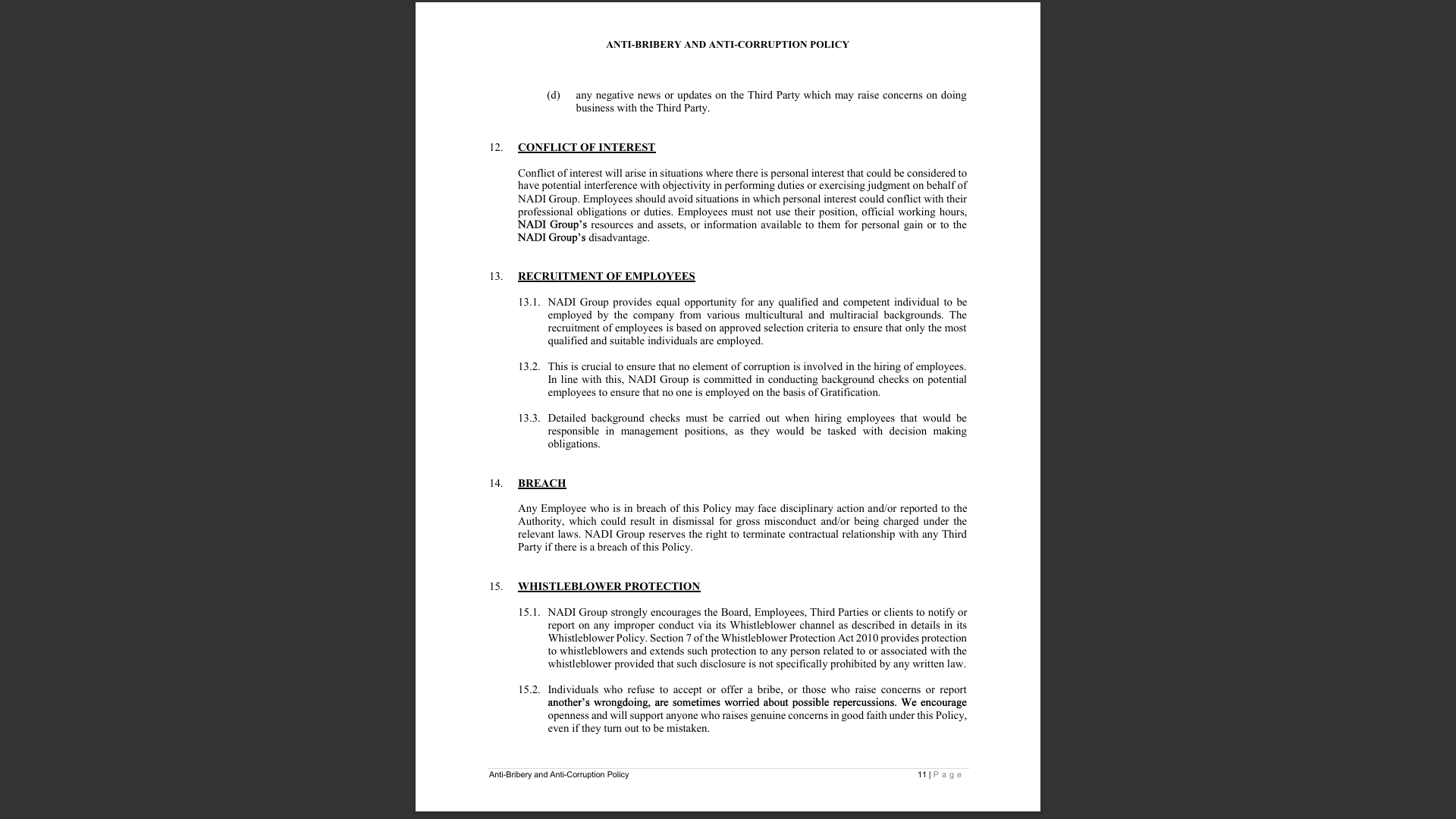 ANTI-BRIBERY AND ANTI-CORRUPTION POLICY

(d) any negative news or updates on the Third Party which may raise concerns on doing business with the Third Party.

12. CONFLICT OF INTEREST

Conflict of interest will arise in situations where there is personal interest that could be considered to have potential interference with objectivity in performing duties or exercising judgment on behalf of NADI Group. Employees should avoid situations in which personal interest could conflict with their professional obligations or duties. Employees must not use their position, official working hours, NADI Group's resources and assets, or information available to them for personal gain or to the NADI Group's disadvantage.

13. RECRUITMENT OF EMPLOYEES

13.1. NADI Group provides equal opportunity for any qualified and competent individual to be employed by the company from various multicultural and multiracial backgrounds. The recruitment of employees is based on approved selection criteria to ensure that only the most qualified and suitable individuals are employed.

13.2. This is crucial to ensure that no element of corruption is involved in the hiring of employees. In line with this, NADI Group is committed in conducting background checks on potential employees to ensure that no one is employed on the basis of Gratification.

13.3. Detailed background checks must be carried out when hiring employees that would be responsible in management positions, as they would be tasked with decision making obligations.

14. BREACH

Any Employee who is in breach of this Policy may face disciplinary action and/or reported to the Authority, which could result in dismissal for gross misconduct and/or being charged under the relevant laws. NADI Group reserves the right to terminate contractual relationship with any Third Party if there is a breach of this Policy.

15. WHISTLEBLOWER PROTECTION

15.1. NADI Group strongly encourages the Board, Employees, Third Parties or clients to notify or report on any improper conduct via its Whistleblower channel as described in details in its Whistleblower Policy. Section 7 of the Whistleblower Protection Act 2010 provides protection to whistleblowers and extends such protection to any person related to or associated with the whistleblower provided that such disclosure is not specifically prohibited by any written law.

15.2. Individuals who refuse to accept or offer a bribe, or those who raise concerns or report another's wrongdoing, are sometimes worried about possible repercussions. We encourage openness and will support anyone who raises genuine concerns in good faith under this Policy, even if they turn out to be mistaken.

Anti-Bribery and Anti-Corruption Policy

11 | P a g e